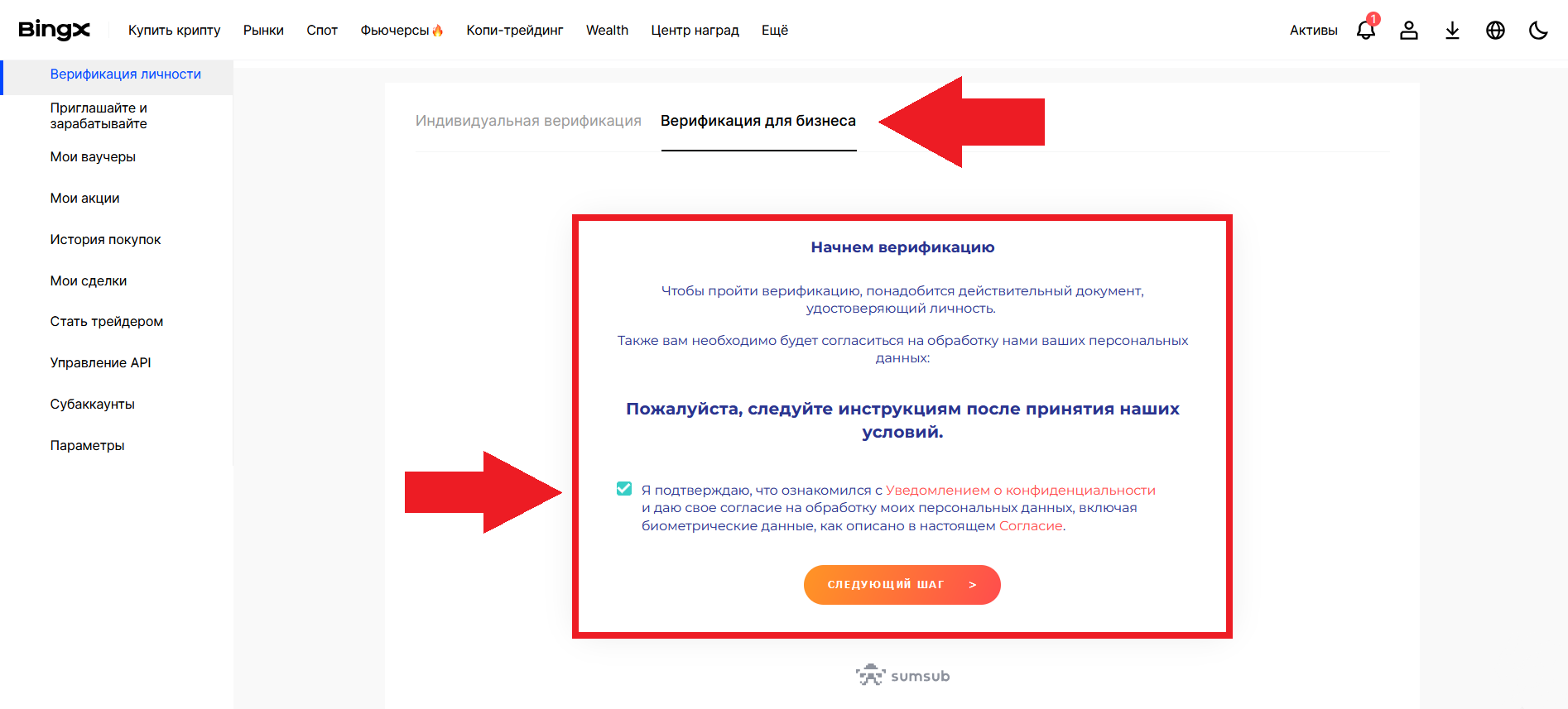 BingX Купить крипту Рынки Спот Фьючерсы Копи-трейдинг Wealth Центр наград Ещё Активы 1

Верификация личности
Приглашайте и зарабатывайте
Мои ваучеры
Мои акции
История покупок
Мои сделки
Стать трейдером
Управление API
Субаккаунты
Параметры

Индивидуальная верификация Верификация для бизнеса

Начнем верификацию

Чтобы пройти верификацию, понадобится действительный документ, удостоверяющий личность.

Также вам необходимо будет согласиться на обработку нами ваших персональных данных:

Пожалуйста, следуйте инструкциям после принятия наших условий.

Я подтверждаю, что ознакомился с Уведомлением о конфиденциальности и даю свое согласие на обработку моих персональных данных, включая биометрические данные, как описано в настоящем Согласие.

СЛЕДУЮЩИЙ ШАГ >

sumsub